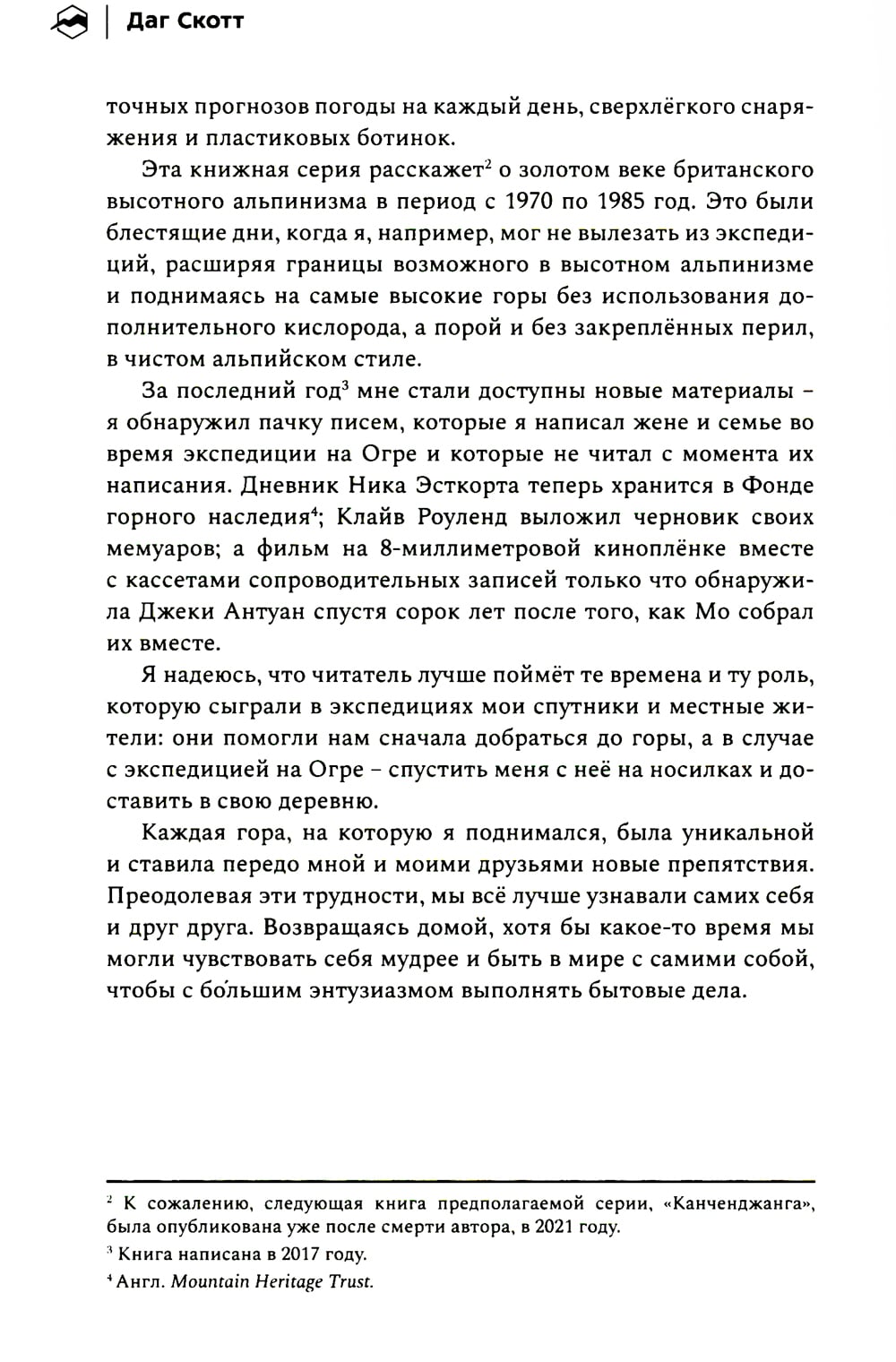 Даг Скотт

точных прогнозов погоды на каждый день, сверхлёгкого снаряжения и пластиковых ботинок.

Эта книжная серия расскажет$^2$ о золотом веке британского высотного альпинизма в период с 1970 по 1985 год. Это были блестящие дни, когда я, например, мог не вылезать из экспедиций, расширяя границы возможного в высотном альпинизме и поднимаясь на самые высокие горы без использования дополнительного кислорода, а порой и без закреплённых перил, в чистом альпийском стиле.

За последний год$^3$ мне стали доступны новые материалы – я обнаружил пачку писем, которые я написал жене и семье во время экспедиции на Огре и которые не читал с момента их написания. Дневник Ника Эсткорта теперь хранится в Фонде горного наследия$^4$; Клайв Роуленд выложил черновик своих мемуаров; а фильм на 8-миллиметровой киноплёнке вместе с кассетами сопроводительных записей только что обнаружила Джеки Антуан спустя сорок лет после того, как Мо собрал их вместе.

Я надеюсь, что читатель лучше поймёт те времена и ту роль, которую сыграли в экспедициях мои спутники и местные жители: они помогли нам сначала добраться до горы, а в случае с экспедицией на Огре – спустить меня с неё на носилках и доставить в свою деревню.

Каждая гора, на которую я поднимался, была уникальной и ставила передо мной и моими друзьями новые препятствия. Преодолевая эти трудности, мы всё лучше узнавали самих себя и друг друга. Возвращаясь домой, хотя бы какое-то время мы могли чувствовать себя мудрее и быть в мире с самими собой, чтобы с бо́льшим энтузиазмом выполнять бытовые дела.

$^2$ К сожалению, следующая книга предполагаемой серии, «Канченджанга», была опубликована уже после смерти автора, в 2021 году.

$^3$ Книга написана в 2017 году.

$^4$ Англ. Mountain Heritage Trust.